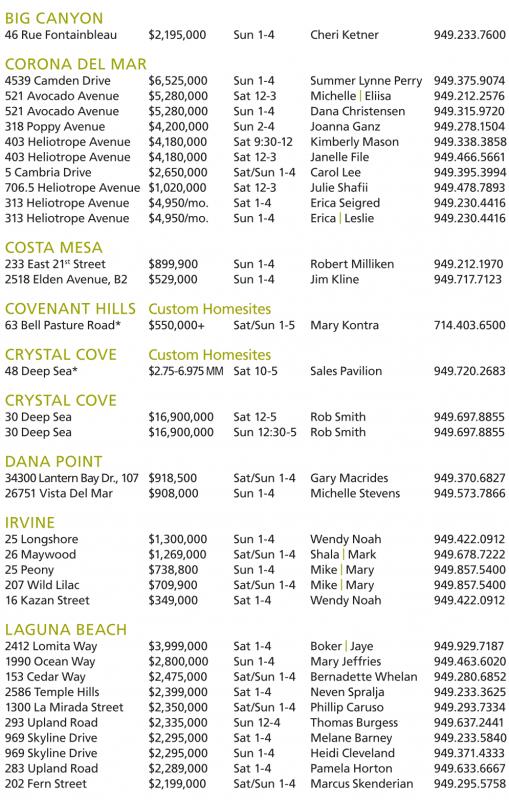 BIG CANYON

| | | | | |
|---|---|---|---|---|
| 46 Rue Fontainbleau | $2,195,000 | Sun 1-4 | Cheri Ketner | 949.233.7600 |

CORONA DEL MAR

| | | | | |
|---|---|---|---|---|
| 4539 Camden Drive | $6,525,000 | Sun 1-4 | Summer Lynne Perry | 949.375.9074 |
| 521 Avocado Avenue | $5,280,000 | Sat 12-3 | Michelle \| Eliisa | 949.212.2576 |
| 521 Avocado Avenue | $5,280,000 | Sun 1-4 | Dana Christensen | 949.315.9720 |
| 318 Poppy Avenue | $4,200,000 | Sun 2-4 | Joanna Ganz | 949.278.1504 |
| 403 Heliotrope Avenue | $4,180,000 | Sat 9:30-12 | Kimberly Mason | 949.338.3858 |
| 403 Heliotrope Avenue | $4,180,000 | Sat 12-3 | Janelle File | 949.466.5661 |
| 5 Cambria Drive | $2,650,000 | Sat/Sun 1-4 | Carol Lee | 949.395.3994 |
| 706.5 Heliotrope Avenue | $1,020,000 | Sat 12-3 | Julie Shafii | 949.478.7893 |
| 313 Heliotrope Avenue | $4,950/mo. | Sat 1-4 | Erica Seigred | 949.230.4416 |
| 313 Heliotrope Avenue | $4,950/mo. | Sun 1-4 | Erica \| Leslie | 949.230.4416 |

COSTA MESA

| | | | | |
|---|---|---|---|---|
| 233 East 21st Street | $899,900 | Sun 1-4 | Robert Milliken | 949.212.1970 |
| 2518 Elden Avenue, B2 | $529,000 | Sun 1-4 | Jim Kline | 949.717.7123 |

COVENANT HILLS Custom Homesites

| | | | | |
|---|---|---|---|---|
| 63 Bell Pasture Road* | $550,000+ | Sat/Sun 1-5 | Mary Kontra | 714.403.6500 |

CRYSTAL COVE Custom Homesites

| | | | | |
|---|---|---|---|---|
| 48 Deep Sea* | $2.75-6.975 MM | Sat 10-5 | Sales Pavilion | 949.720.2683 |

CRYSTAL COVE

| | | | | |
|---|---|---|---|---|
| 30 Deep Sea | $16,900,000 | Sat 12-5 | Rob Smith | 949.697.8855 |
| 30 Deep Sea | $16,900,000 | Sun 12:30-5 | Rob Smith | 949.697.8855 |

DANA POINT

| | | | | |
|---|---|---|---|---|
| 34300 Lantern Bay Dr., 107 | $918,500 | Sat/Sun 1-4 | Gary Macrides | 949.370.6827 |
| 26751 Vista Del Mar | $908,000 | Sun 1-4 | Michelle Stevens | 949.573.7866 |

IRVINE

| | | | | |
|---|---|---|---|---|
| 25 Longshore | $1,300,000 | Sun 1-4 | Wendy Noah | 949.422.0912 |
| 26 Maywood | $1,269,000 | Sat/Sun 1-4 | Shala \| Mark | 949.678.7222 |
| 25 Peony | $738,800 | Sun 1-4 | Mike \| Mary | 949.857.5400 |
| 207 Wild Lilac | $709,900 | Sat/Sun 1-4 | Mike \| Mary | 949.857.5400 |
| 16 Kazan Street | $349,000 | Sat 1-4 | Wendy Noah | 949.422.0912 |

LAGUNA BEACH

| | | | | |
|---|---|---|---|---|
| 2412 Lomita Way | $3,999,000 | Sat 1-4 | Boker \| Jaye | 949.929.7187 |
| 1990 Ocean Way | $2,800,000 | Sun 1-4 | Mary Jeffries | 949.463.6020 |
| 153 Cedar Way | $2,475,000 | Sat/Sun 1-4 | Bernadette Whelan | 949.280.6852 |
| 2586 Temple Hills | $2,399,000 | Sat 1-4 | Neven Spralja | 949.233.3625 |
| 1300 La Mirada Street | $2,350,000 | Sat/Sun 1-4 | Phillip Caruso | 949.293.7334 |
| 293 Upland Road | $2,335,000 | Sun 12-4 | Thomas Burgess | 949.637.2441 |
| 969 Skyline Drive | $2,295,000 | Sat 1-4 | Melane Barney | 949.233.5840 |
| 969 Skyline Drive | $2,295,000 | Sun 1-4 | Heidi Cleveland | 949.371.4333 |
| 283 Upland Road | $2,289,000 | Sat 1-4 | Pamela Horton | 949.633.6667 |
| 202 Fern Street | $2,199,000 | Sat/Sun 1-4 | Marcus Skenderian | 949.295.5758 |